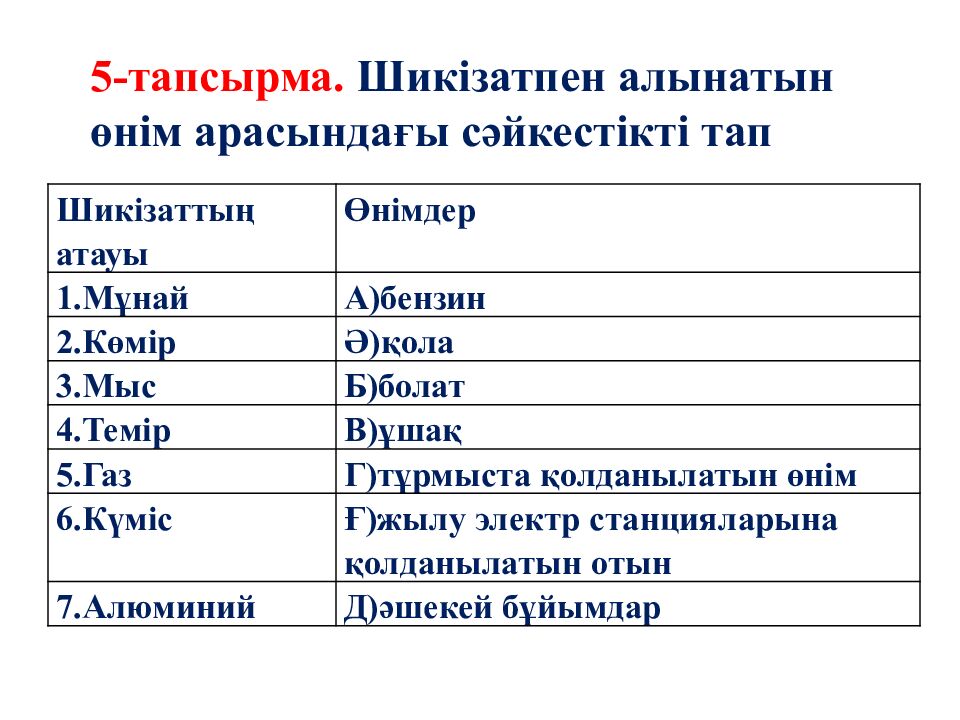 5-тапсырма. Шикізатпен алынатын өнім арасындағы сәйкестікті тап

| Шикізаттың атауы | Өнімдер |
|---|---|
| 1.Мұнай | А)бензин |
| 2.Көмір | Ә)қола |
| 3.Мыс | Б)болат |
| 4.Темір | В)ұшақ |
| 5.Газ | Г)тұрмыста қолданылатын өнім |
| 6.Күміс | Ғ)жылу электр станцияларына қолданылатын отын |
| 7.Алюминий | Д)әшекей бұйымдар |